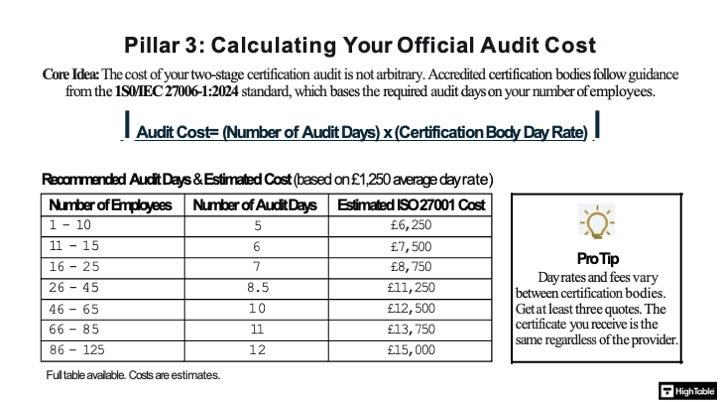 Pillar 3: Calculating Your Official Audit Cost

Core Idea: The cost of your two-stage certification audit is not arbitrary. Accredited certification bodies follow guidance from the 1S0/IEC 27006-1:2024 standard, which bases the required audit days on your number of employees.

Audit Cost= (Number of Audit Days) x (Certification Body Day Rate)

Recommended Audit Days & Estimated Cost (based on £1,250 average day rate)

| Number of Employees | Number of Audit Days | Estimated ISO 27001 Cost |
|---|---|---|
| 1 - 10 | 5 | £6,250 |
| 11 - 15 | 6 | £7,500 |
| 16 - 25 | 7 | £8,750 |
| 26 - 45 | 8.5 | £11,250 |
| 46 - 65 | 10 | £12,500 |
| 66 - 85 | 11 | £13,750 |
| 86 - 125 | 12 | £15,000 |

Full table available. Costs are estimates.

Pro Tip
Day rates and fees vary between certification bodies. Get at least three quotes. The certificate you receive is the same regardless of the provider.

HighTable